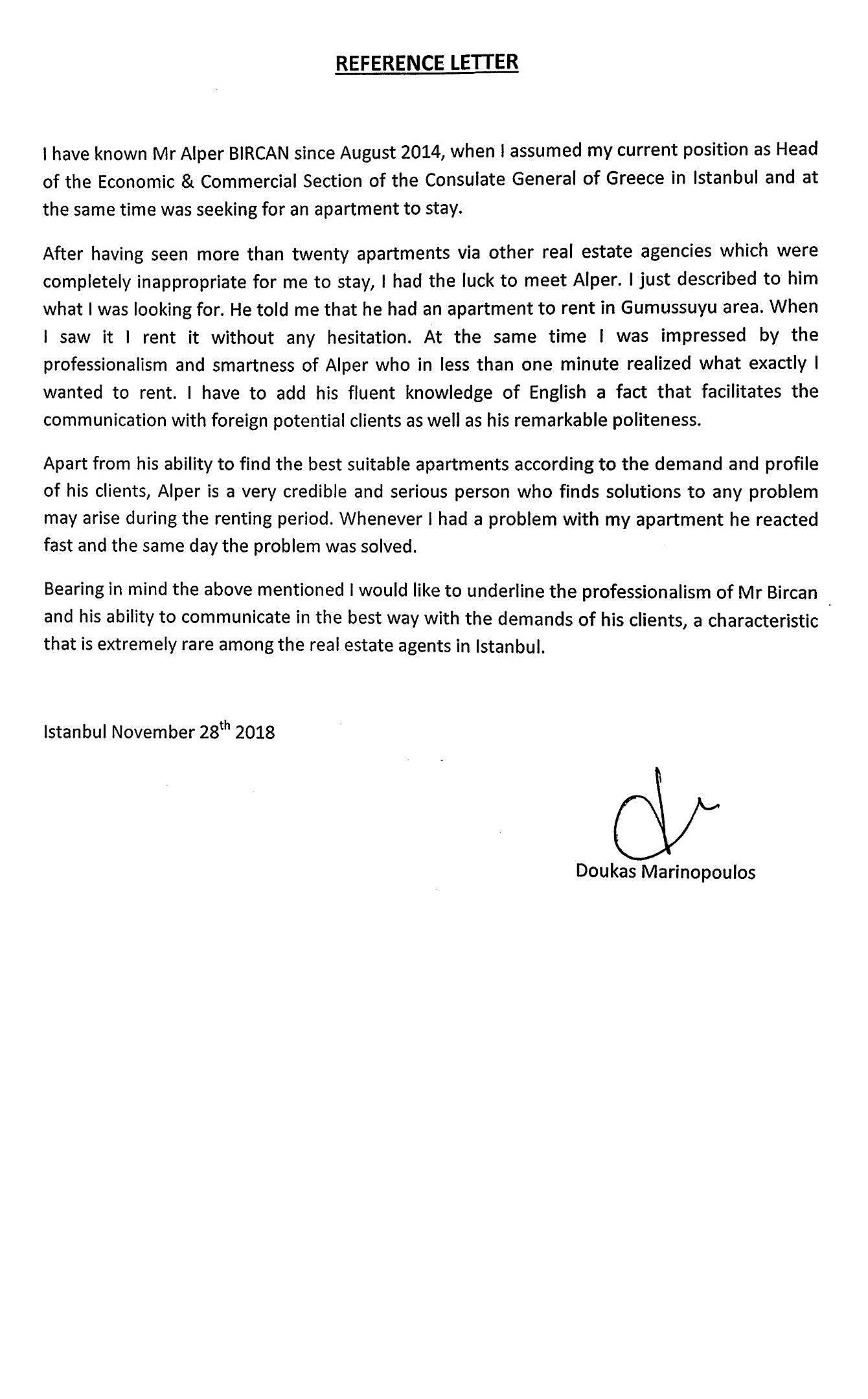 REFERENCE LETTER

I have known Mr Alper BIRCAN since August 2014, when I assumed my current position as Head of the Economic & Commercial Section of the Consulate General of Greece in Istanbul and at the same time was seeking for an apartment to stay.

After having seen more than twenty apartments via other real estate agencies which were completely inappropriate for me to stay, I had the luck to meet Alper. I just described to him what I was looking for. He told me that he had an apartment to rent in Gumussuyu area. When I saw it I rent it without any hesitation. At the same time I was impressed by the professionalism and smartness of Alper who in less than one minute realized what exactly I wanted to rent. I have to add his fluent knowledge of English a fact that facilitates the communication with foreign potential clients as well as his remarkable politeness.

Apart from his ability to find the best suitable apartments according to the demand and profile of his clients, Alper is a very credible and serious person who finds solutions to any problem may arise during the renting period. Whenever I had a problem with my apartment he reacted fast and the same day the problem was solved.

Bearing in mind the above mentioned I would like to underline the professionalism of Mr Bircan and his ability to communicate in the best way with the demands of his clients, a characteristic that is extremely rare among the real estate agents in Istanbul.

Istanbul November 28$^{th}$ 2018

Doukas Marinopoulos